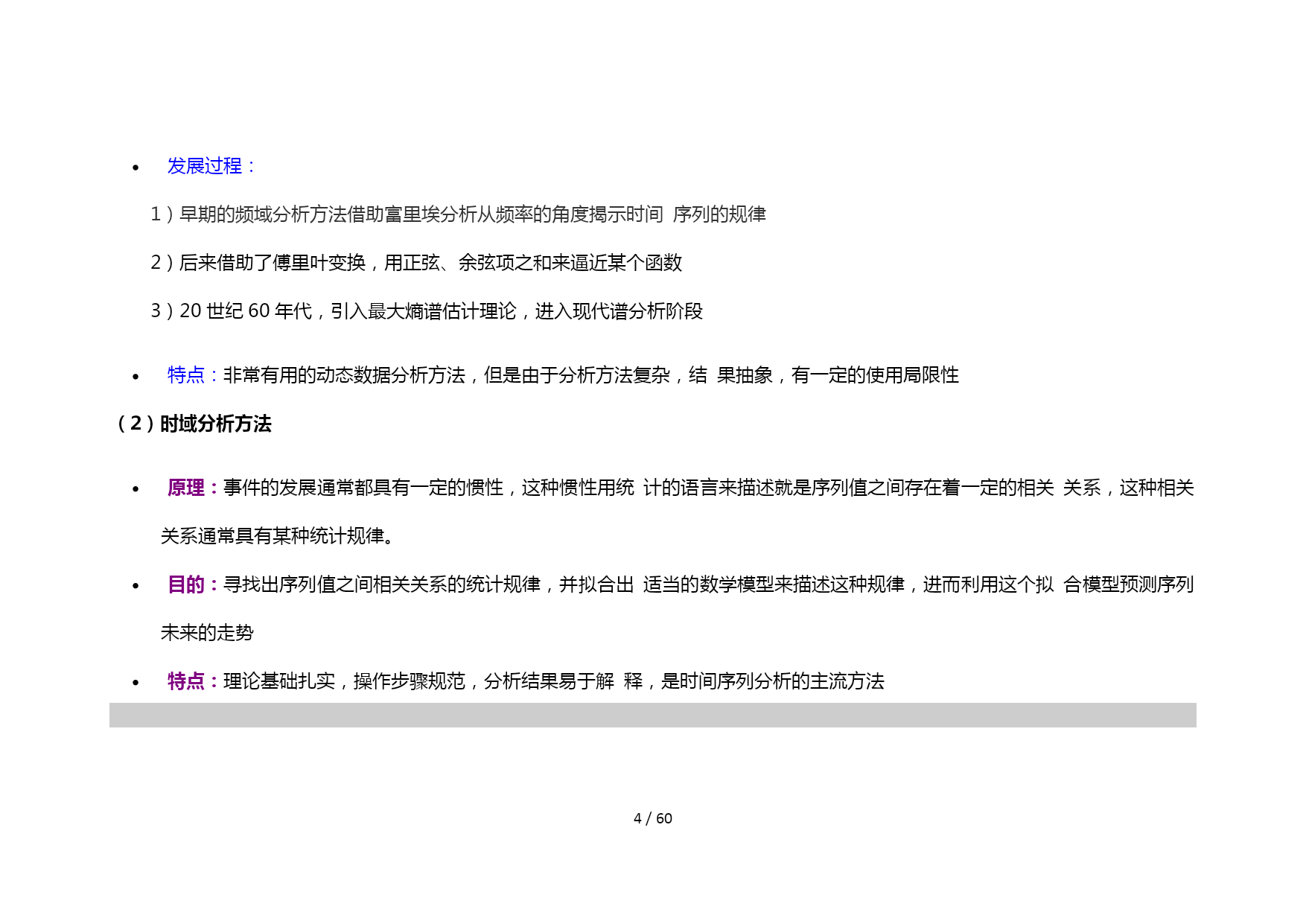 • 发展过程：

1）早期的频域分析方法借助富里埃分析从频率的角度揭示时间 序列的规律

2）后来借助了傅里叶变换，用正弦、余弦项之和来逼近某个函数

3）20 世纪 60 年代，引入最大熵谱估计理论，进入现代谱分析阶段

• 特点：非常有用的动态数据分析方法，但是由于分析方法复杂，结 果抽象，有一定的使用局限性

（2）时域分析方法

• 原理：事件的发展通常都具有一定的惯性，这种惯性用统 计的语言来描述就是序列值之间存在着一定的相关 关系，这种相关关系通常具有某种统计规律。

• 目的：寻找出序列值之间相关关系的统计规律，并拟合出 适当的数学模型来描述这种规律，进而利用这个拟 合模型预测序列未来的走势

• 特点：理论基础扎实，操作步骤规范，分析结果易于解 释，是时间序列分析的主流方法

4 / 60